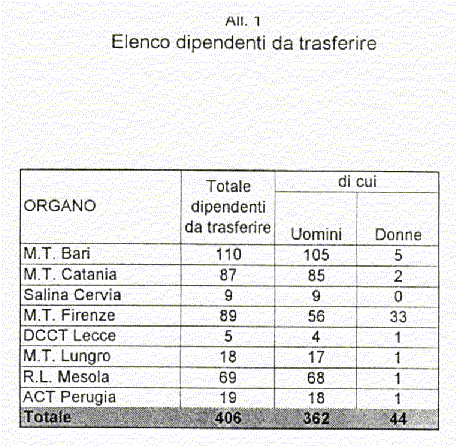 All. 1
Elenco dipendenti da trasferire

| ORGANO | Totale dipendenti da trasferire | di cui Uomini | di cui Donne |
|---|---|---|---|
| M.T. Bari | 110 | 105 | 5 |
| M.T. Catania | 87 | 85 | 2 |
| Salina Cervia | 9 | 9 | 0 |
| M.T. Firenze | 89 | 56 | 33 |
| DCCT Lecce | 5 | 4 | 1 |
| M.T. Lungro | 18 | 17 | 1 |
| R.L. Mesola | 69 | 68 | 1 |
| ACT Perugia | 19 | 18 | 1 |
| Totale | 406 | 362 | 44 |